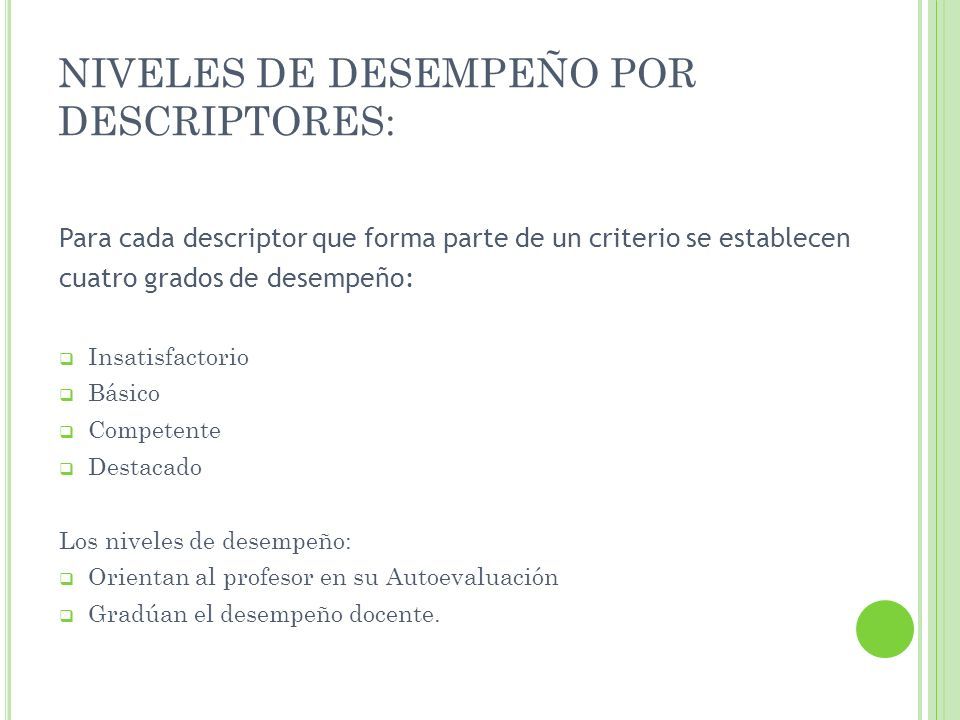 NIVELES DE DESEMPEÑO POR DESCRIPTORES:

Para cada descriptor que forma parte de un criterio se establecen cuatro grados de desempeño:

Insatisfactorio
Básico
Competente
Destacado

Los niveles de desempeño:
Orientan al profesor en su Autoevaluación
Gradúan el desempeño docente.